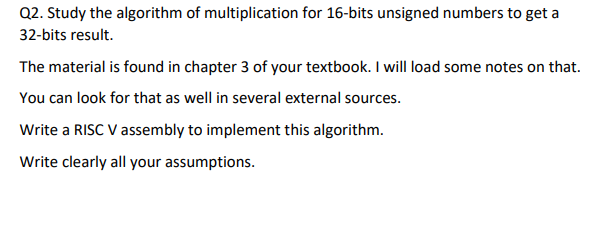 Q2. Study the algorithm of multiplication for 16-bits unsigned numbers to get a 32-bits result.

The material is found in chapter 3 of your textbook. I will load some notes on that.

You can look for that as well in several external sources.

Write a RISC V assembly to implement this algorithm.

Write clearly all your assumptions.